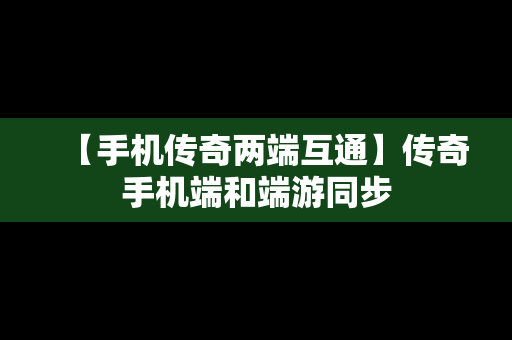 【手机传奇两端互通】传奇手机端和端游同步